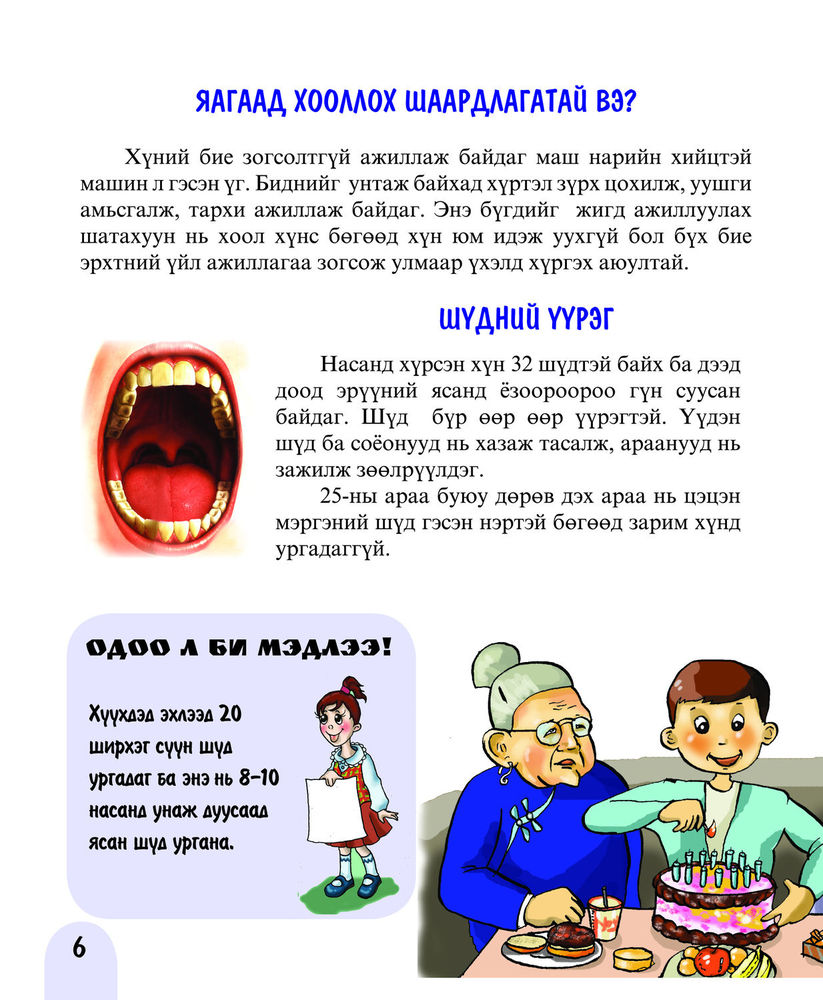 ЯАГААД ХООЛЛОХ ШААРДЛАГАТАЙ ВЭ?

Хүний бие зогсолтгүй ажиллаж байдаг маш нарийн хийцтэй машин л гэсэн үг. Биднийг унтаж байхад хүртэл зүрх цохилж, уушги амьсгалж, тархи ажиллаж байдаг. Энэ бүгдийг жигд ажиллуулах шатахуун нь хоол хүнс бөгөөд хүн юм идэж уухгүй бол бүх бие эрхтний үйл ажиллагаа зогсож улмаар үхэлд хүргэх аюултай.

ШҮДНИЙ ҮҮРЭГ

Насанд хүрсэн хүн 32 шүдтэй байх ба дээд доод эрүүний ясанд ёзоороороо гүн суусан байдаг. Шүд бүр өөр өөр үүрэгтэй. Үүдэн шүд ба соёонууд нь хазаж тасалж, араанууд нь зажилж зөөлрүүлдэг.

25-ны араа буюу дөрөв дэх араа нь цэцэн мэргэний шүд гэсэн нэртэй бөгөөд зарим хүнд ургадаггүй.

ОДОО Л БИ МЭДЛЭЭ!

Хүүхдэд эхлээд 20 ширхэг сүүн шүд ургадаг ба энэ нь 8-10 насанд унаж дуусаад ясан шүд ургана.

6